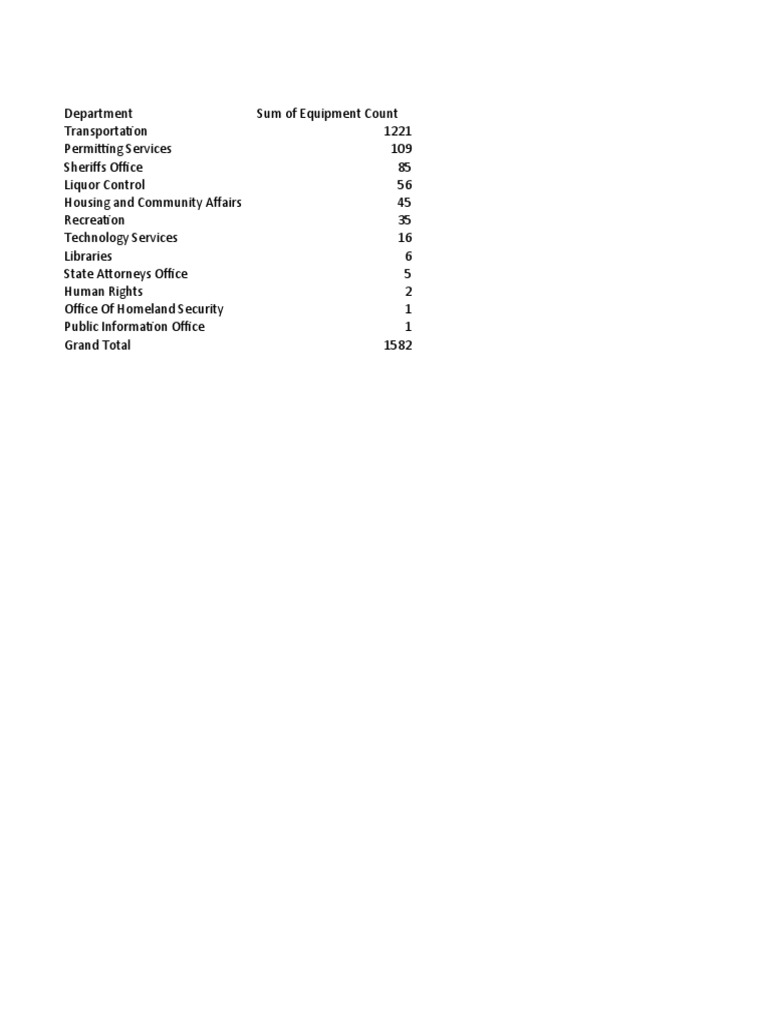 | Department | Sum of Equipment Count |
|---|---|
| Transportation | 1221 |
| Permitting Services | 109 |
| Sheriffs Office | 85 |
| Liquor Control | 56 |
| Housing and Community Affairs | 45 |
| Recreation | 35 |
| Technology Services | 16 |
| Libraries | 6 |
| State Attorneys Office | 5 |
| Human Rights | 2 |
| Office Of Homeland Security | 1 |
| Public Information Office | 1 |
| Grand Total | 1582 |